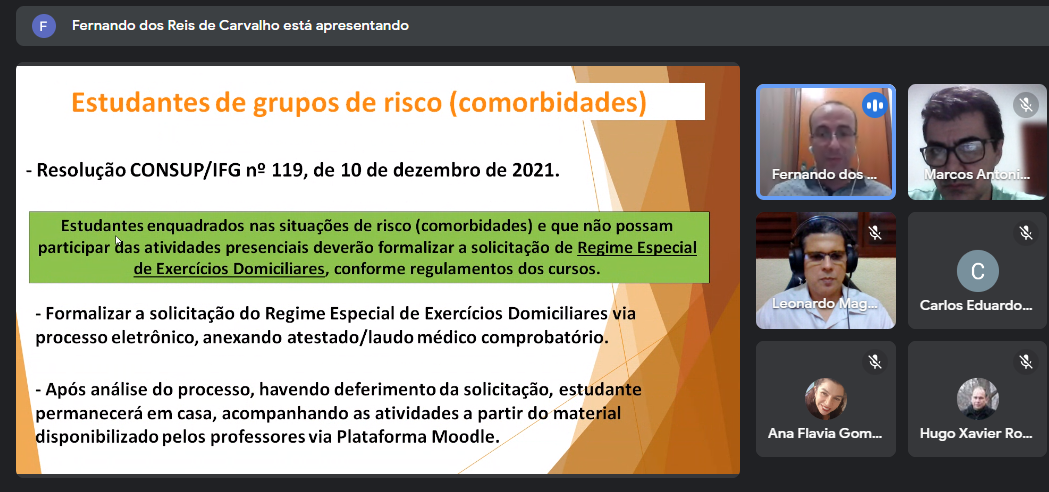 F
Fernando dos Reis de Carvalho está apresentando

Estudantes de grupos de risco (comorbidades)

- Resolução CONSUP/IFG nº 119, de 10 de dezembro de 2021.

Estudantes enquadrados nas situações de risco (comorbidades) e que não possam participar das atividades presenciais deverão formalizar a solicitação de Regime Especial de Exercícios Domiciliares, conforme regulamentos dos cursos.

- Formalizar a solicitação do Regime Especial de Exercícios Domiciliares via processo eletrônico, anexando atestado/laudo médico comprobatório.

- Após análise do processo, havendo deferimento da solicitação, estudante permanecerá em casa, acompanhando as atividades a partir do material disponibilizado pelos professores via Plataforma Moodle.

Fernando dos ...
Marcos Antoni...
Leonardo Mag...
C
Carlos Eduardo...
Ana Flavia Gom...
Hugo Xavier Ro...